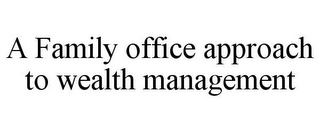 A Family office approach to wealth management